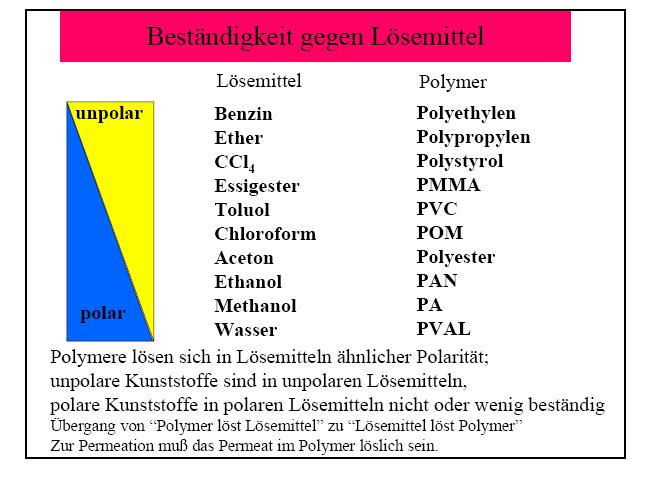 Beständigkeit gegen Lösemittel

unpolar

polar

| Lösemittel | Polymer |
|---|---|
| Benzin | Polyethylen |
| Ether | Polypropylen |
| $CCl_4$ | Polystyrol |
| Essigester | PMMA |
| Toluol | PVC |
| Chloroform | POM |
| Aceton | Polyester |
| Ethanol | PAN |
| Methanol | PA |
| Wasser | PVAL |

Polymere lösen sich in Lösemitteln ähnlicher Polarität; unpolare Kunststoffe sind in unpolaren Lösemitteln, polare Kunststoffe in polaren Lösemitteln nicht oder wenig beständig

Übergang von “Polymer löst Lösemittel” zu “Lösemittel löst Polymer”

Zur Permeation muß das Permeat im Polymer löslich sein.